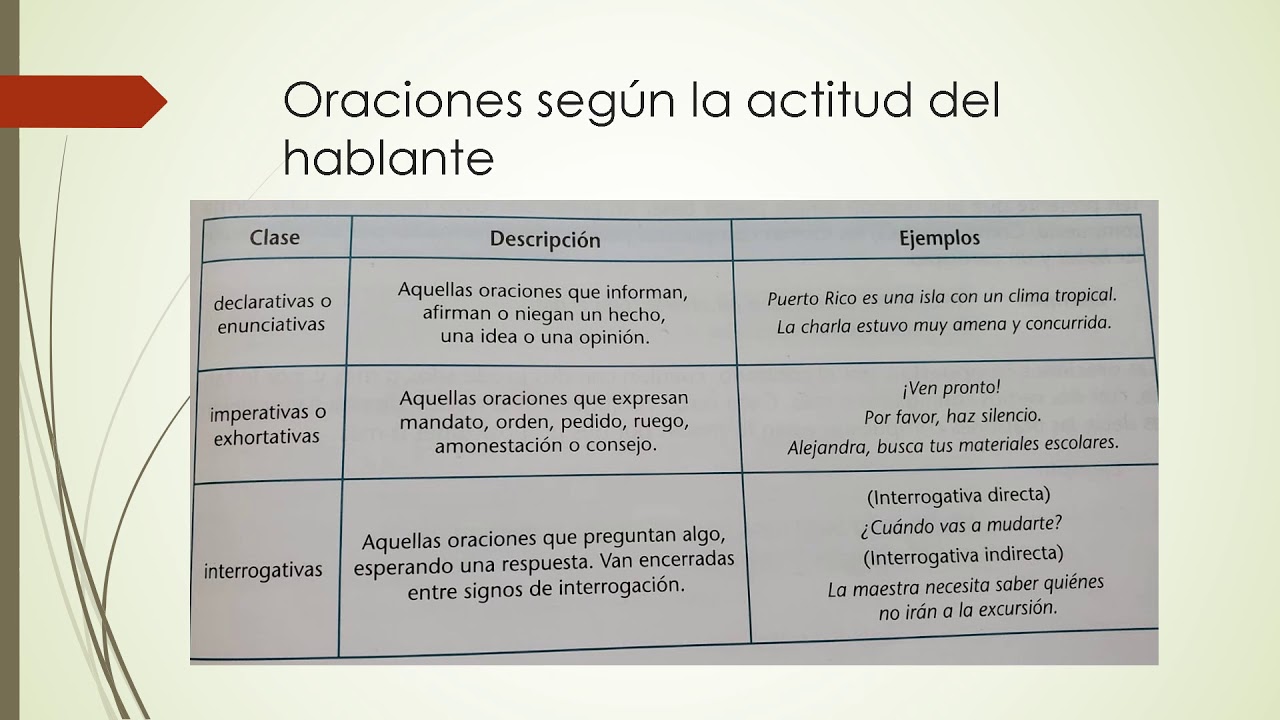 Oraciones según la actitud del hablante

| Clase | Descripción | Ejemplos |
|---|---|---|
| declarativas o enunciativas | Aquellas oraciones que informan, afirman o niegan un hecho, una idea o una opinión. | Puerto Rico es una isla con un clima tropical. La charla estuvo muy amena y concurrida. |
| imperativas o exhortativas | Aquellas oraciones que expresan mandato, orden, pedido, ruego, amonestación o consejo. | ¡Ven pronto! Por favor, haz silencio. Alejandra, busca tus materiales escolares. |
| interrogativas | Aquellas oraciones que preguntan algo, esperando una respuesta. Van encerradas entre signos de interrogación. | (Interrogativa directa) ¿Cuándo vas a mudarte? (Interrogativa indirecta) La maestra necesita saber quiénes no irán a la excursión. |